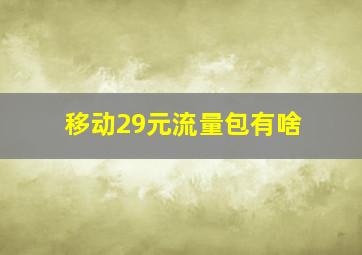 移动29元流量包有啥